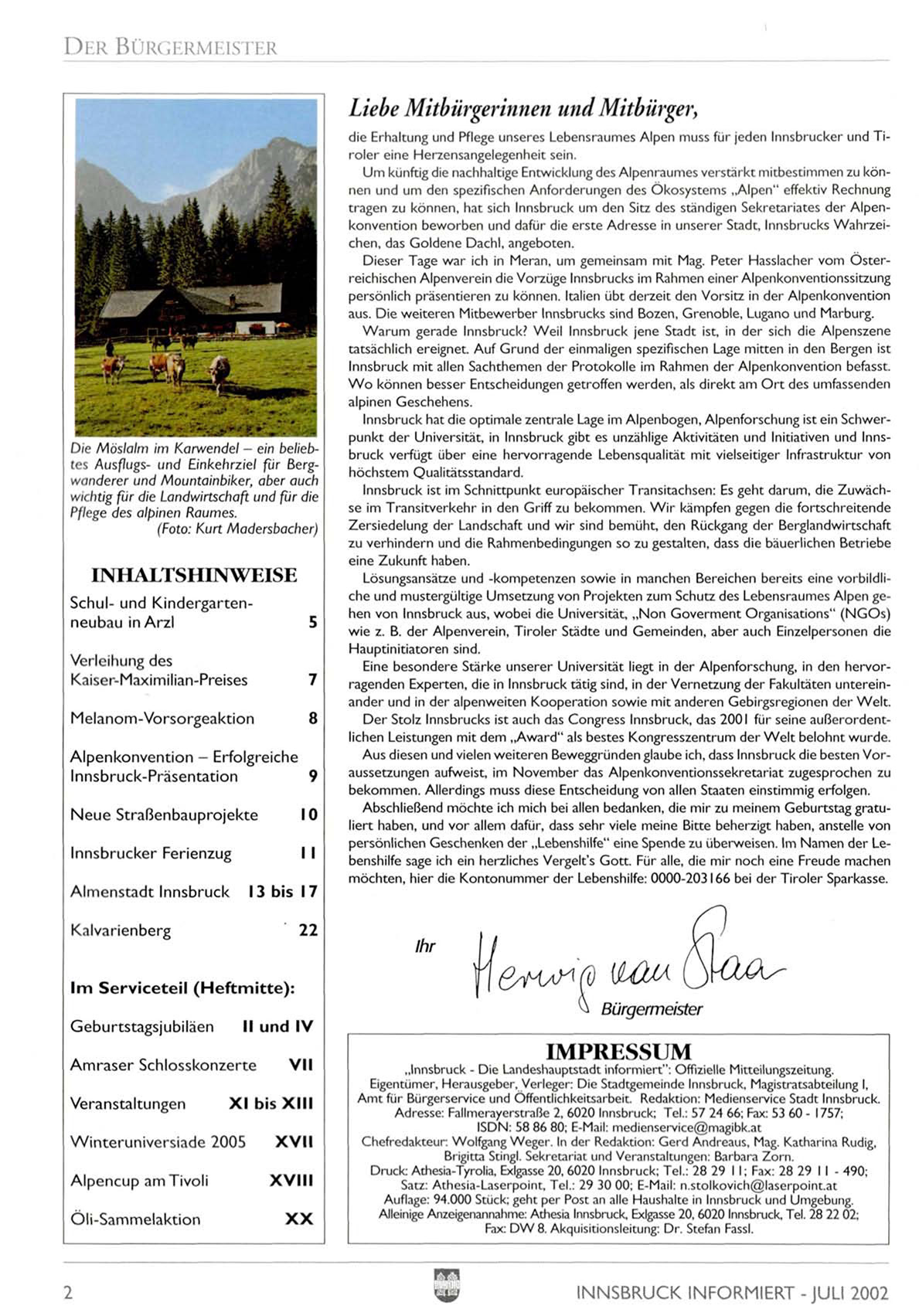 DER BÜRGERMEISTER

Die Möslalm im Karwendel – ein beliebtes Ausflugs- und Einkehrziel für Bergwanderer und Mountainbiker, aber auch wichtig für die Landwirtschaft und für die Pflege des alpinen Raumes.
(Foto: Kurt Madersbacher)

INHALTSHINWEISE

| | |
|---|---|
| Schul- und Kindergartenneubau in Arzl | 5 |
| Verleihung des Kaiser-Maximilian-Preises | 7 |
| Melanom-Vorsorgeaktion | 8 |
| Alpenkonvention – Erfolgreiche Innsbruck-Präsentation | 9 |
| Neue Straßenbauprojekte | 10 |
| Innsbrucker Ferienzug | 11 |
| Almenstadt Innsbruck | 13 bis 17 |
| Kalvarienberg | 22 |

Im Serviceteil (Heftmitte):

| | |
|---|---|
| Geburtstagsjubiläen | II und IV |
| Amraser Schlosskonzerte | VII |
| Veranstaltungen | XI bis XIII |
| Winteruniversiade 2005 | XVII |
| Alpencup am Tivoli | XVIII |
| Öli-Sammelaktion | XX |

Liebe Mitbürgerinnen und Mitbürger,

die Erhaltung und Pflege unseres Lebensraumes Alpen muss für jeden Innsbrucker und Tiroler eine Herzensangelegenheit sein.

Um künftig die nachhaltige Entwicklung des Alpenraumes verstärkt mitbestimmen zu können und um den spezifischen Anforderungen des Ökosystems „Alpen" effektiv Rechnung tragen zu können, hat sich Innsbruck um den Sitz des ständigen Sekretariates der Alpenkonvention beworben und dafür die erste Adresse in unserer Stadt, Innsbrucks Wahrzeichen, das Goldene Dachl, angeboten.

Dieser Tage war ich in Meran, um gemeinsam mit Mag. Peter Hasslacher vom Österreichischen Alpenverein die Vorzüge Innsbrucks im Rahmen einer Alpenkonventionssitzung persönlich präsentieren zu können. Italien übt derzeit den Vorsitz in der Alpenkonvention aus. Die weiteren Mitbewerber Innsbrucks sind Bozen, Grenoble, Lugano und Marburg.

Warum gerade Innsbruck? Weil Innsbruck jene Stadt ist, in der sich die Alpenszene tatsächlich ereignet. Auf Grund der einmaligen spezifischen Lage mitten in den Bergen ist Innsbruck mit allen Sachthemen der Protokolle im Rahmen der Alpenkonvention befasst. Wo können besser Entscheidungen getroffen werden, als direkt am Ort des umfassenden alpinen Geschehens.

Innsbruck hat die optimale zentrale Lage im Alpenbogen, Alpenforschung ist ein Schwerpunkt der Universität, in Innsbruck gibt es unzählige Aktivitäten und Initiativen und Innsbruck verfügt über eine hervorragende Lebensqualität mit vielseitiger Infrastruktur von höchstem Qualitätsstandard.

Innsbruck ist im Schnittpunkt europäischer Transitachsen: Es geht darum, die Zuwächse im Transitverkehr in den Griff zu bekommen. Wir kämpfen gegen die fortschreitende Zersiedelung der Landschaft und wir sind bemüht, den Rückgang der Berglandwirtschaft zu verhindern und die Rahmenbedingungen so zu gestalten, dass die bäuerlichen Betriebe eine Zukunft haben.

Lösungsansätze und -kompetenzen sowie in manchen Bereichen bereits eine vorbildliche und mustergültige Umsetzung von Projekten zum Schutz des Lebensraumes Alpen gehen von Innsbruck aus, wobei die Universität, „Non Goverment Organisations" (NGOs) wie z. B. der Alpenverein, Tiroler Städte und Gemeinden, aber auch Einzelpersonen die Hauptinitiatoren sind.

Eine besondere Stärke unserer Universität liegt in der Alpenforschung, in den hervorragenden Experten, die in Innsbruck tätig sind, in der Vernetzung der Fakultäten untereinander und in der alpenweiten Kooperation sowie mit anderen Gebirgsregionen der Welt.

Der Stolz Innsbrucks ist auch das Congress Innsbruck, das 2001 für seine außerordentlichen Leistungen mit dem „Award" als bestes Kongresszentrum der Welt belohnt wurde.

Aus diesen und vielen weiteren Beweggründen glaube ich, dass Innsbruck die besten Voraussetzungen aufweist, im November das Alpenkonventionssekretariat zugesprochen zu bekommen. Allerdings muss diese Entscheidung von allen Staaten einstimmig erfolgen.

Abschließend möchte ich mich bei allen bedanken, die mir zu meinem Geburtstag gratuliert haben, und vor allem dafür, dass sehr viele meine Bitte beherzigt haben, anstelle von persönlichen Geschenken der „Lebenshilfe" eine Spende zu überweisen. Im Namen der Lebenshilfe sage ich ein herzliches Vergelt's Gott. Für alle, die mir noch eine Freude machen möchten, hier die Kontonummer der Lebenshilfe: 0000-203166 bei der Tiroler Sparkasse.

Ihr
Herwig van Staa
Bürgermeister

IMPRESSUM
„Innsbruck - Die Landeshauptstadt informiert": Offizielle Mitteilungszeitung.
Eigentümer, Herausgeber, Verleger: Die Stadtgemeinde Innsbruck, Magistratsabteilung I, Amt für Bürgerservice und Öffentlichkeitsarbeit. Redaktion: Medienservice Stadt Innsbruck.
Adresse: Fallmerayerstraße 2, 6020 Innsbruck; Tel.: 57 24 66; Fax: 53 60 - 1757;
ISDN: 58 86 80; E-Mail: medienservice@magibk.at
Chefredakteur: Wolfgang Weger. In der Redaktion: Gerd Andreaus, Mag. Katharina Rudig, Brigitta Stingl. Sekretariat und Veranstaltungen: Barbara Zorn.
Druck: Athesia-Tyrolia, Exlgasse 20, 6020 Innsbruck; Tel.: 28 29 11; Fax: 28 29 11 - 490;
Satz: Athesia-Laserpoint, Tel.: 29 30 00; E-Mail: n.stolkovich@laserpoint.at
Auflage: 94.000 Stück; geht per Post an alle Haushalte in Innsbruck und Umgebung.
Alleinige Anzeigenannahme: Athesia Innsbruck, Exlgasse 20, 6020 Innsbruck, Tel. 28 22 02;
Fax: DW 8. Akquisitionsleitung: Dr. Stefan Fassl.

2

INNSBRUCK INFORMIERT - JULI 2002